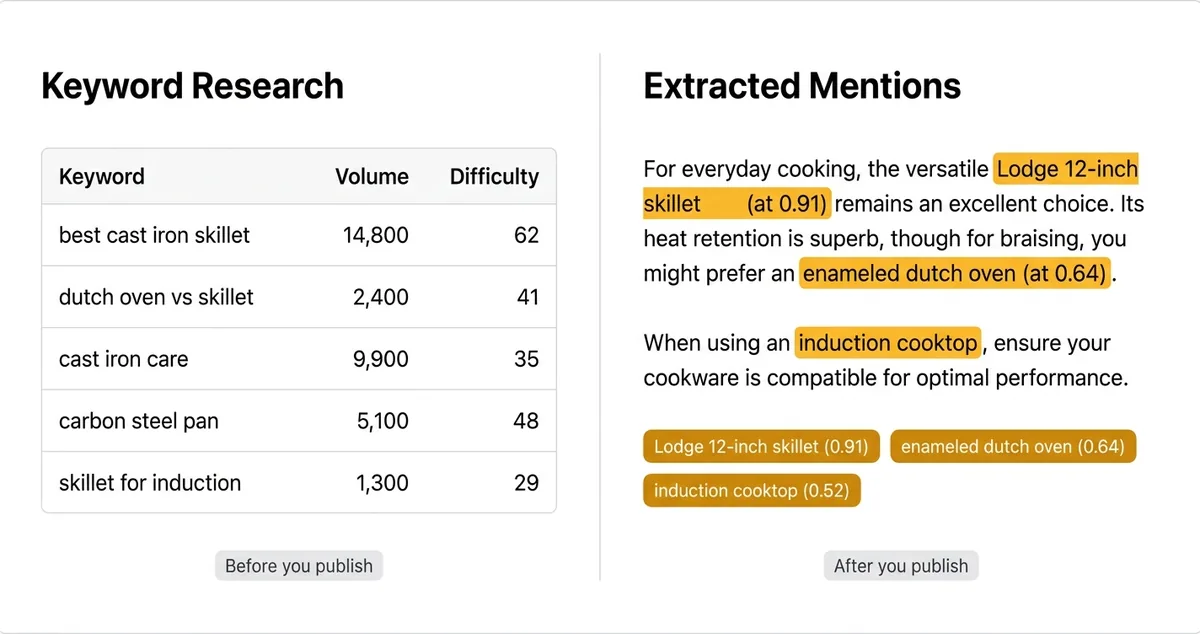 Keyword Research

| Keyword | Volume | Difficulty |
|---|---|---|
| best cast iron skillet | 14,800 | 62 |
| dutch oven vs skillet | 2,400 | 41 |
| cast iron care | 9,900 | 35 |
| carbon steel pan | 5,100 | 48 |
| skillet for induction | 1,300 | 29 |

Before you publish

Extracted Mentions

For everyday cooking, the versatile Lodge 12-inch skillet (at 0.91) remains an excellent choice. Its heat retention is superb, though for braising, you might prefer an enameled dutch oven (at 0.64).

When using an induction cooktop, ensure your cookware is compatible for optimal performance.

Lodge 12-inch skillet (0.91) enameled dutch oven (0.64) induction cooktop (0.52)

After you publish